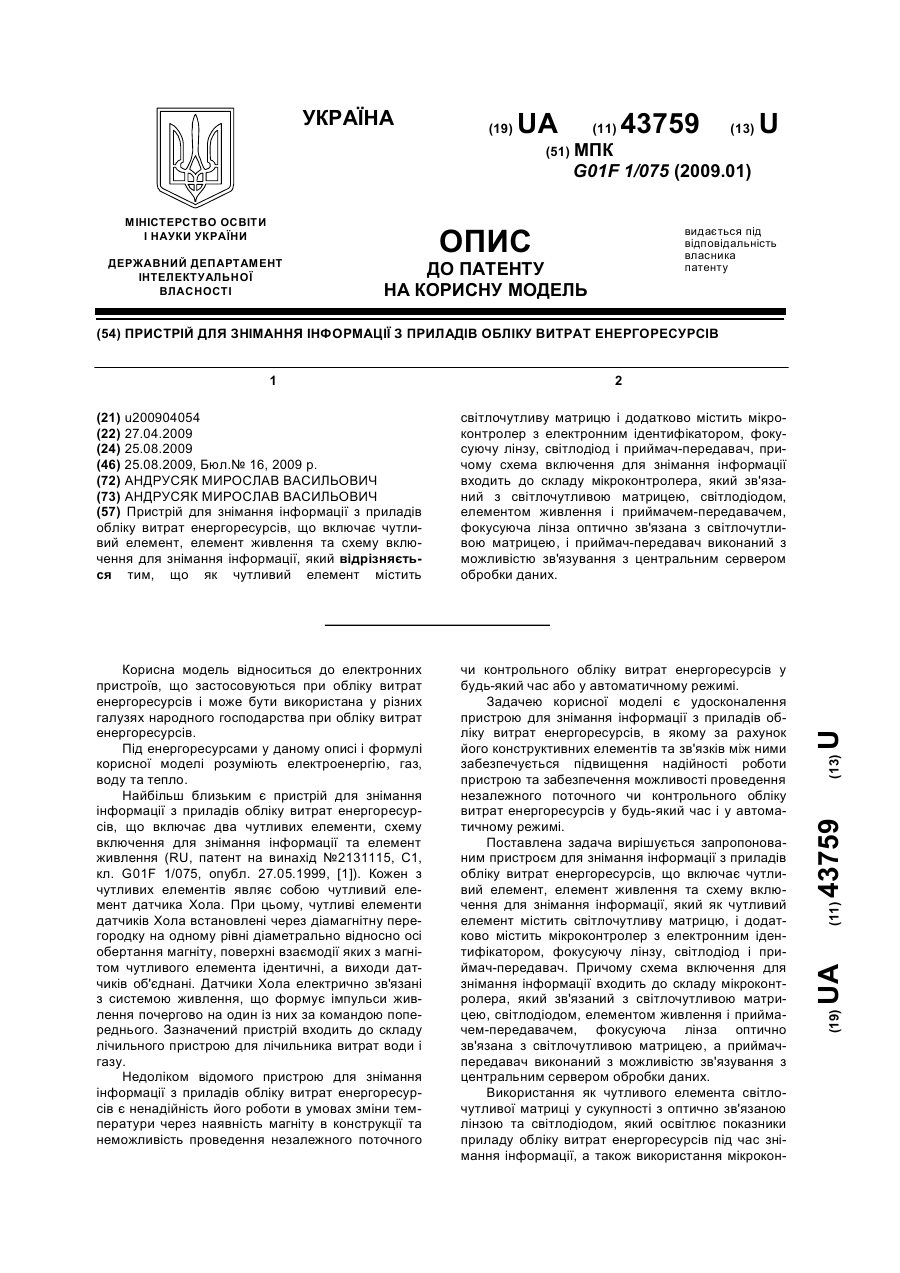 УКРАЇНА

(19) UA (11) 43759 (13) U

(51) МПК
G01F 1/075 (2009.01)

МІНІСТЕРСТВО ОСВІТИ І НАУКИ УКРАЇНИ

ДЕРЖАВНИЙ ДЕПАРТАМЕНТ ІНТЕЛЕКТУАЛЬНОЇ ВЛАСНОСТІ

ОПИС
ДО ПАТЕНТУ
НА КОРИСНУ МОДЕЛЬ

видається під відповідальність власника патенту

(54) ПРИСТРІЙ ДЛЯ ЗНІМАННЯ ІНФОРМАЦІЇ З ПРИЛАДІВ ОБЛІКУ ВИТРАТ ЕНЕРГОРЕСУРСІВ

1

(21) u200904054
(22) 27.04.2009
(24) 25.08.2009
(46) 25.08.2009, Бюл.№ 16, 2009 р.
(72) АНДРУСЯК МИРОСЛАВ ВАСИЛЬОВИЧ
(73) АНДРУСЯК МИРОСЛАВ ВАСИЛЬОВИЧ
(57) Пристрій для знімання інформації з приладів обліку витрат енергоресурсів, що включає чутливий елемент, елемент живлення та схему включення для знімання інформації, який відрізняється тим, що як чутливий елемент містить

2

світлочутливу матрицю і додатково містить мікроконтролер з електронним ідентифікатором, фокусуючу лінзу, світлодіод і приймач-передавач, причому схема включення для знімання інформації входить до складу мікроконтролера, який зв'язаний з світлочутливою матрицею, світлодіодом, елементом живлення і приймачем-передавачем, фокусуюча лінза оптично зв'язана з світлочутливою матрицею, і приймач-передавач виконаний з можливістю зв'язування з центральним сервером обробки даних.

Корисна модель відноситься до електронних пристроїв, що застосовуються при обліку витрат енергоресурсів і може бути використана у різних галузях народного господарства при обліку витрат енергоресурсів.

Під енергоресурсами у даному описі і формулі корисної моделі розуміють електроенергію, газ, воду та тепло.

Найбільш близьким є пристрій для знімання інформації з приладів обліку витрат енергоресурсів, що включає два чутливих елементи, схему включення для знімання інформації та елемент живлення (RU, патент на винахід №2131115, С1, кл. G01F 1/075, опубл. 27.05.1999, [1]). Кожен з чутливих елементів являє собою чутливий елемент датчика Хола. При цьому, чутливі елементи датчиків Хола встановлені через діамагнітну перегородку на одному рівні діаметрально відносно осі обертання магніту, поверхні взаємодії яких з магнітом чутливого елемента ідентичні, а виходи датчиків об'єднані. Датчики Хола електрично зв'язані з системою живлення, що формує імпульси живлення почергово на один із них за командою попереднього. Зазначений пристрій входить до складу лічильного пристрою для лічильника витрат води і газу.

Недоліком відомого пристрою для знімання інформації з приладів обліку витрат енергоресурсів є ненадійність його роботи в умовах зміни температури через наявність магніту в конструкції та неможливість проведення незалежного поточного

чи контрольного обліку витрат енергоресурсів у будь-який час або у автоматичному режимі.

Задачею корисної моделі є удосконалення пристрою для знімання інформації з приладів обліку витрат енергоресурсів, в якому за рахунок його конструктивних елементів та зв'язків між ними забезпечується підвищення надійності роботи пристрою та забезпечення можливості проведення незалежного поточного чи контрольного обліку витрат енергоресурсів у будь-який час і у автоматичному режимі.

Поставлена задача вирішується запропонованим пристроєм для знімання інформації з приладів обліку витрат енергоресурсів, що включає чутливий елемент, елемент живлення та схему включення для знімання інформації, який як чутливий елемент містить світлочутливу матрицю, і додатково містить мікроконтролер з електронним ідентифікатором, фокусуючу лінзу, світлодіод і приймач-передавач. Причому схема включення для знімання інформації входить до складу мікроконтролера, який зв'язаний з світлочутливою матрицею, світлодіодом, елементом живлення і приймачем-передавачем, фокусуюча лінза оптично зв'язана з світлочутливою матрицею, а приймач-передавач виконаний з можливістю зв'язування з центральним сервером обробки даних.

Використання як чутливого елемента світлочутливої матриці у сукупності з оптично зв'язаною лінзою та світлодіодом, який освітлює показники приладу обліку витрат енергоресурсів під час знімання інформації, а також використання мікрокон-

(19) UA (11) 43759 (13) U